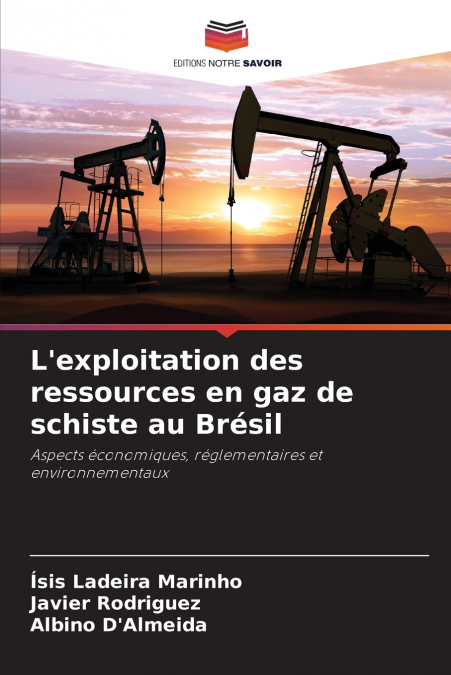 EDITIONS NOTRE SAVOIR

L'exploitation des ressources en gaz de schiste au Brésil

Aspects économiques, réglementaires et environnementaux

Ísis Ladeira Marinho
Javier Rodriguez
Albino D'Almeida